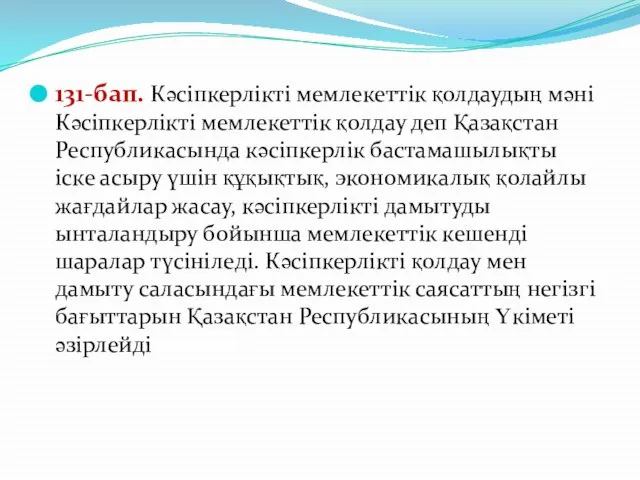 131-бап. Кәсіпкерлікті мемлекеттік қолдаудың мәні Кәсіпкерлікті мемлекеттік қолдау деп Қазақстан Республикасында кәсіпкерлік бастамашылықты іске асыру үшін құқықтық, экономикалық қолайлы жағдайлар жасау, кәсіпкерлікті дамытуды ынталандыру бойынша мемлекеттік кешенді шаралар түсініледі. Кәсіпкерлікті қолдау мен дамыту саласындағы мемлекеттік саясаттың негізгі бағыттарын Қазақстан Республикасының Үкіметі әзірлейді